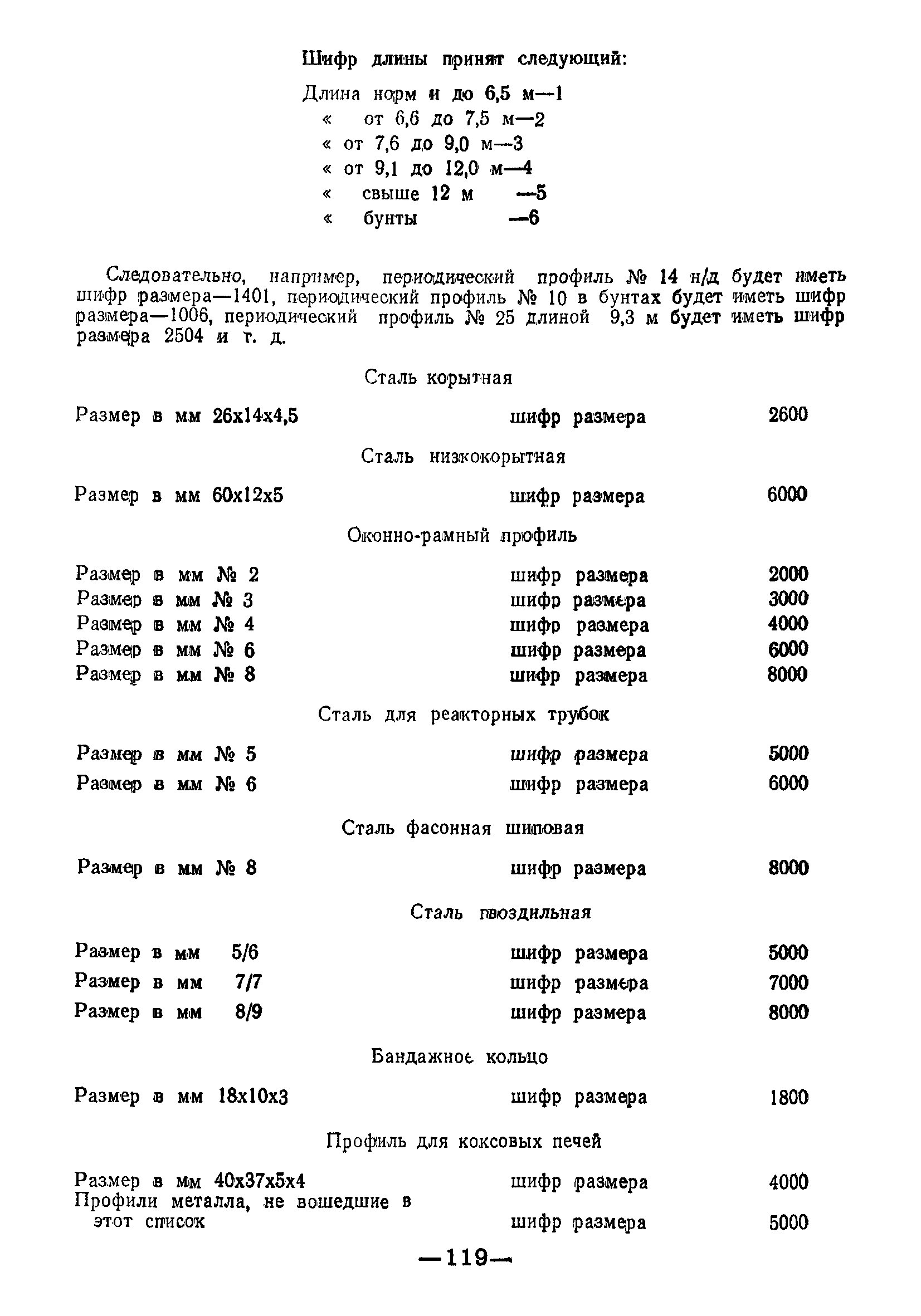 Шифр длины принят следующий:

Длина норм и до 6,5 м—1
« от 6,6 до 7,5 м—2
« от 7,6 до 9,0 м—3
« от 9,1 до 12,0 м—4
« свыше 12 м —5
« бунты —6

Следовательно, например, периодический профиль № 14 н/д будет иметь шифр размера—1401, периодический профиль № 10 в бунтах будет иметь шифр размера—1006, периодический профиль № 25 длиной 9,3 м будет иметь шифр размера 2504 и т. д.

Сталь корытная

Размер в мм 26х14х4,5 шифр размера 2600

Сталь низкокорытная

Размер в мм 60х12х5 шифр размера 6000

Оконно-рамный профиль

Размер в мм № 2 шифр размера 2000
Размер в мм № 3 шифр размера 3000
Размер в мм № 4 шифр размера 4000
Размер в мм № 6 шифр размера 6000
Размер в мм № 8 шифр размера 8000

Сталь для реакторных трубок

Размер в мм № 5 шифр размера 5000
Размер в мм № 6 шифр размера 6000

Сталь фасонная шиповая

Размер в мм № 8 шифр размера 8000

Сталь гвоздильная

Размер в мм 5/6 шифр размера 5000
Размер в мм 7/7 шифр размера 7000
Размер в мм 8/9 шифр размера 8000

Бандажное кольцо

Размер в мм 18х10х3 шифр размера 1800

Профиль для коксовых печей

Размер в мм 40х37х5х4 шифр размера 4000
Профили металла, не вошедшие в этот список шифр размера 5000

—119—